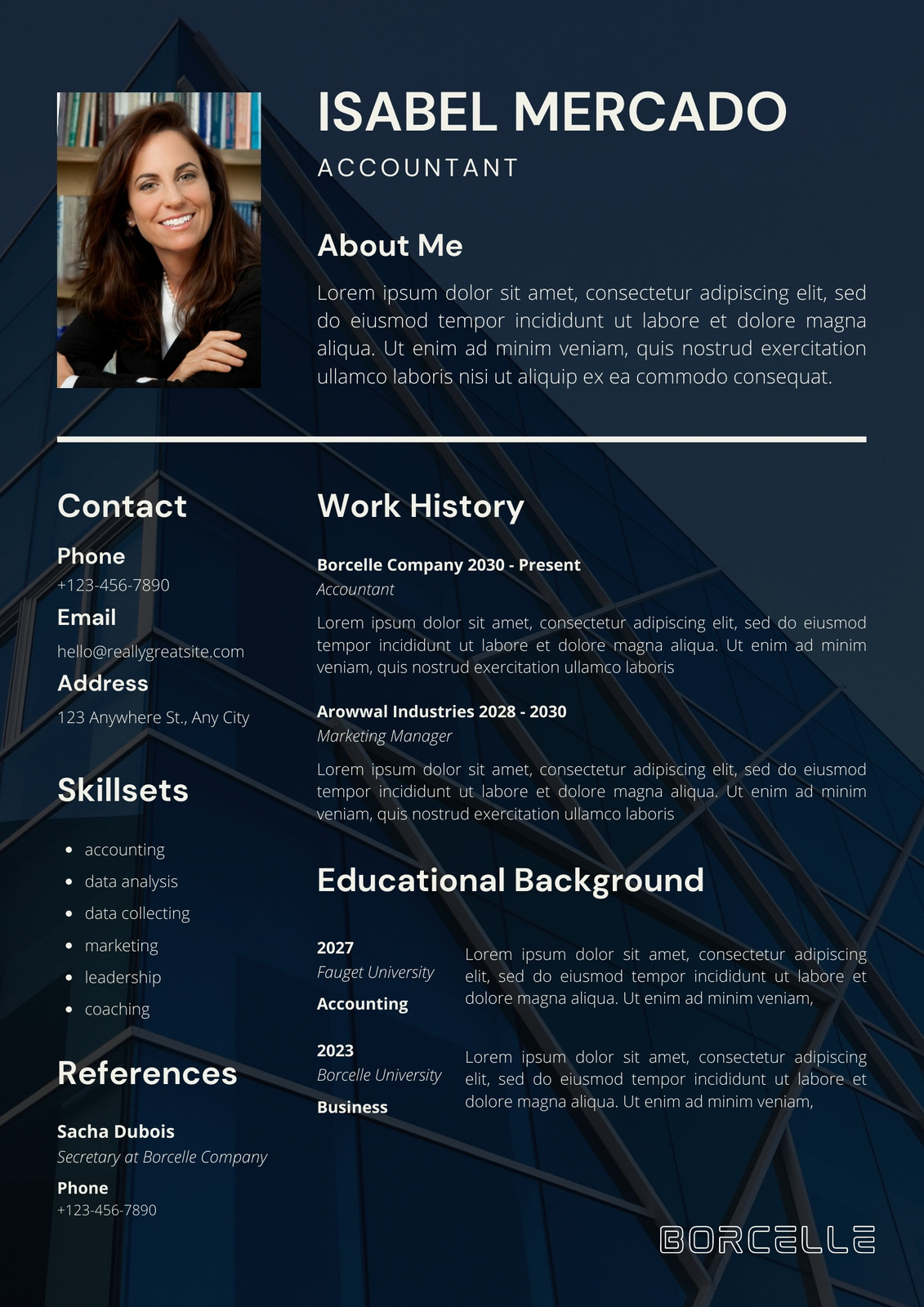 ISABEL MERCADO

ACCOUNTANT

About Me

Lorem ipsum dolor sit amet, consectetur adipiscing elit, sed do eiusmod tempor incididunt ut labore et dolore magna aliqua. Ut enim ad minim veniam, quis nostrud exercitation ullamco laboris nisi ut aliquip ex ea commodo consequat.

Contact

Phone
+123-456-7890

Email
hello@reallygreatsite.com

Address
123 Anywhere St., Any City

Skillsets

• accounting
• data analysis
• data collecting
• marketing
• leadership
• coaching

References

Sacha Dubois
Secretary at Borcelle Company

Phone
+123-456-7890

Work History

Borcelle Company 2030 - Present
Accountant

Lorem ipsum dolor sit amet, consectetur adipiscing elit, sed do eiusmod tempor incididunt ut labore et dolore magna aliqua. Ut enim ad minim veniam, quis nostrud exercitation ullamco laboris

Arowwal Industries 2028 - 2030
Marketing Manager

Lorem ipsum dolor sit amet, consectetur adipiscing elit, sed do eiusmod tempor incididunt ut labore et dolore magna aliqua. Ut enim ad minim veniam, quis nostrud exercitation ullamco laboris

Educational Background

2027
Fauget University
Accounting

Lorem ipsum dolor sit amet, consectetur adipiscing elit, sed do eiusmod tempor incididunt ut labore et dolore magna aliqua. Ut enim ad minim veniam,

2023
Borcelle University
Business

Lorem ipsum dolor sit amet, consectetur adipiscing elit, sed do eiusmod tempor incididunt ut labore et dolore magna aliqua. Ut enim ad minim veniam,

BORCELLE